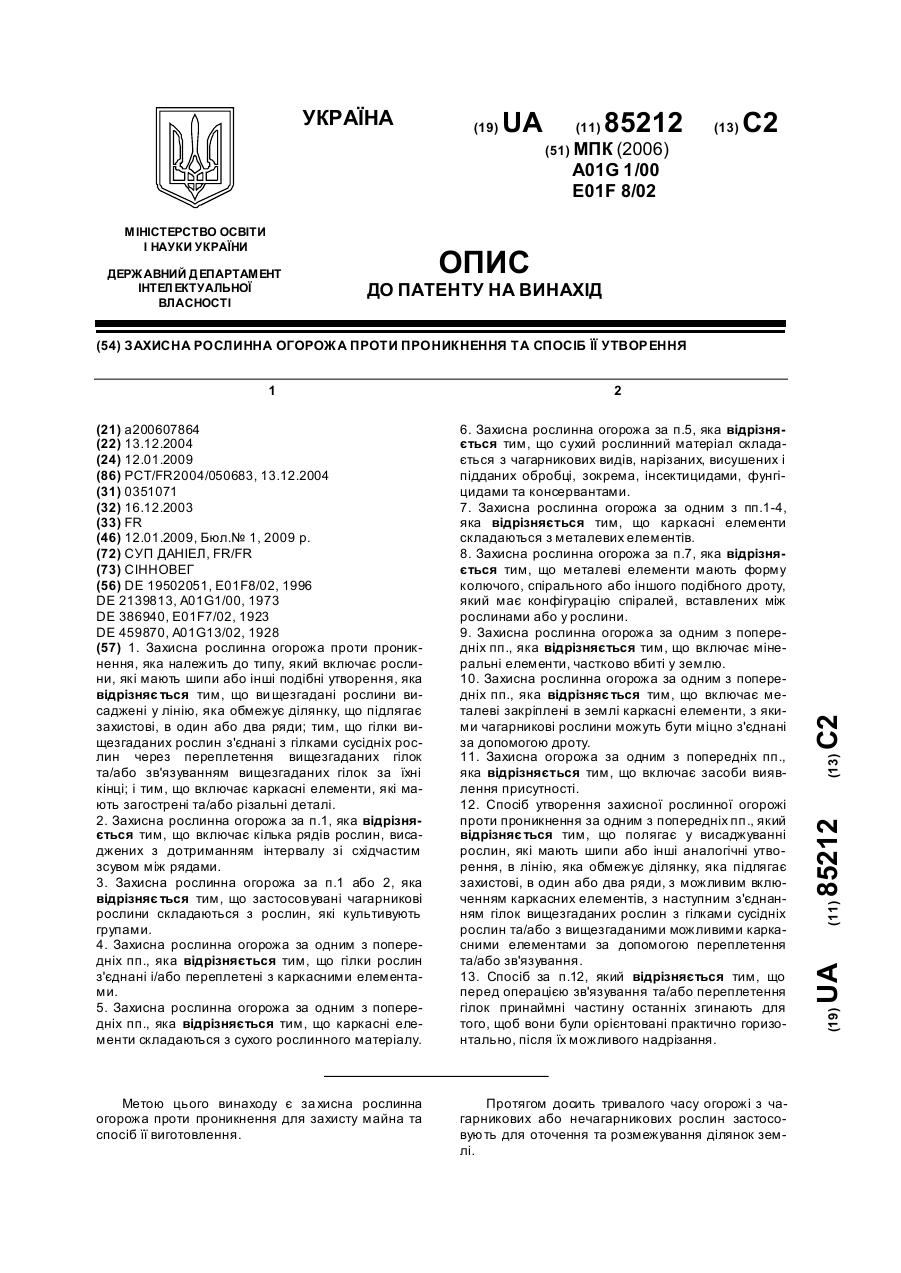 УКРАЇНА

(19) UA (11) 85212 (13) C2

(51) МПК (2006)
A01G 1/00
E01F 8/02

МІНІСТЕРСТВО ОСВІТИ І НАУКИ УКРАЇНИ

ДЕРЖАВНИЙ ДЕПАРТАМЕНТ ІНТЕЛЕКТУАЛЬНОЇ ВЛАСНОСТІ

ОПИС
ДО ПАТЕНТУ НА ВИНАХІД

(54) ЗАХИСНА РОСЛИННА ОГОРОЖА ПРОТИ ПРОНИКНЕННЯ ТА СПОСІБ ЇЇ УТВОРЕННЯ

1

(21) a200607864
(22) 13.12.2004
(24) 12.01.2009
(86) PCT/FR2004/050683, 13.12.2004
(31) 0351071
(32) 16.12.2003
(33) FR
(46) 12.01.2009, Бюл.№ 1, 2009 р.
(72) СУП ДАНІЕЛ, FR/FR
(73) СІННОВЕГ
(56) DE 19502051, E01F8/02, 1996
DE 2139813, A01G1/00, 1973
DE 386940, E01F7/02, 1923
DE 459870, A01G13/02, 1928
(57) 1. Захисна рослинна огорожа проти проникнення, яка належить до типу, який включає рослини, які мають шипи або інші подібні утворення, яка відрізняється тим, що вищезгадані рослини висаджені у лінію, яка обмежує ділянку, що підлягає захистові, в один або два ряди; тим, що гілки вищезгаданих рослин з'єднані з гілками сусідніх рослин через переплетення вищезгаданих гілок та/або зв'язуванням вищезгаданих гілок за їхні кінці; і тим, що включає каркасні елементи, які мають загострені та/або різальні деталі.
2. Захисна рослинна огорожа за п.1, яка відрізняється тим, що включає кілька рядів рослин, висаджених з дотриманням інтервалу зі східчастим зсувом між рядами.
3. Захисна рослинна огорожа за п.1 або 2, яка відрізняється тим, що застосовувані чагарникові рослини складаються з рослин, які культивують групами.
4. Захисна рослинна огорожа за одним з попередніх пп., яка відрізняється тим, що гілки рослин з'єднані і/або переплетені з каркасними елементами.
5. Захисна рослинна огорожа за одним з попередніх пп., яка відрізняється тим, що каркасні елементи складаються з сухого рослинного матеріалу.

2

6. Захисна рослинна огорожа за п.5, яка відрізняється тим, що сухий рослинний матеріал складається з чагарникових видів, нарізаних, висушених і підданих обробці, зокрема, інсектицидами, фунгіцидами та консервантами.
7. Захисна рослинна огорожа за одним з пп.1-4, яка відрізняється тим, що каркасні елементи складаються з металевих елементів.
8. Захисна рослинна огорожа за п.7, яка відрізняється тим, що металеві елементи мають форму колючого, спірального або іншого подібного дроту, який має конфігурацію спіралей, вставлених між рослинами або у рослини.
9. Захисна рослинна огорожа за одним з попередніх пп., яка відрізняється тим, що включає мінеральні елементи, частково вбиті у землю.
10. Захисна рослинна огорожа за одним з попередніх пп., яка відрізняється тим, що включає металеві закріплені в землі каркасні елементи, з якими чагарникові рослини можуть бути міцно з'єднані за допомогою дроту.
11. Захисна огорожа за одним з попередніх пп., яка відрізняється тим, що включає засоби виявлення присутності.
12. Спосіб утворення захисної рослинної огорожі проти проникнення за одним з попередніх пп., який відрізняється тим, що полягає у висаджуванні рослин, які мають шипи або інші аналогічні утворення, в лінію, яка обмежує ділянку, яка підлягає захистові, в один або два ряди, з можливим включенням каркасних елементів, з наступним з'єднанням гілок вищезгаданих рослин з гілками сусідніх рослин та/або з вищезгаданими можливими каркасними елементами за допомогою переплетення та/або зв'язування.
13. Спосіб за п.12, який відрізняється тим, що перед операцією зв'язування та/або переплетення гілок принаймні частину останніх згинають для того, щоб вони були орієнтовані практично горизонтально, після їх можливого надрізання.

(19) UA (11) 85212 (13) C2

Метою цього винаходу є захисна рослинна огорожа проти проникнення для захисту майна та спосіб її виготовлення.

Протягом досить тривалого часу огорожі з чагарникових або нечагарникових рослин застосовують для оточення та розмежування ділянок землі.